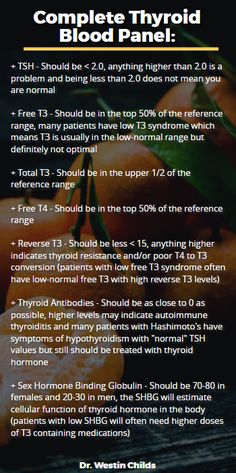 Complete Thyroid Blood Panel:

+ TSH - Should be < 2.0, anything higher than 2.0 is a problem and being less than 2.0 does not mean you are normal

+ Free T3 - Should be in the top 50% of the reference range, many patients have low T3 syndrome which means T3 is usually in the low-normal range but definitely not optimal

+ Total T3 - Should be in the upper 1/2 of the reference range

+ Free T4 - Should be in the top 50% of the reference range

+ Reverse T3 - Should be less < 15, anything higher indicates thyroid resistance and/or poor T4 to T3 conversion (patients with low free T3 syndrome often have low-normal free T3 with high reverse T3 levels)

+ Thyroid Antibodies - Should be as close to 0 as possible, higher levels may indicate autoimmune thyroiditis and many patients with Hashimoto's have symptoms of hypothyroidism with "normal" TSH values but still should be treated with thyroid hormone

+ Sex Hormone Binding Globulin - Should be 70-80 in females and 20-30 in men, the SHBG will estimate cellular function of thyroid hormone in the body (patients with low SHBG will often need higher doses of T3 containing medications)

Dr. Westin Childs